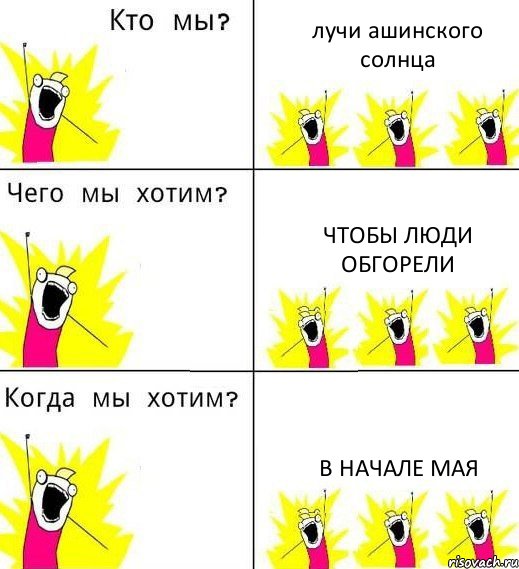 Кто мы?

лучи ашинского солнца

Чего мы хотим?

ЧТОБЫ ЛЮДИ ОБГОРЕЛИ

Когда мы хотим?

В НАЧАЛЕ МАЯ

risovach.ru